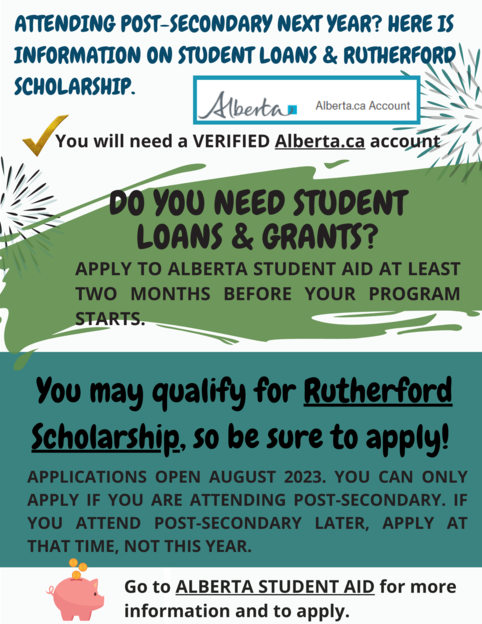 ATTENDING POST-SECONDARY NEXT YEAR? HERE IS INFORMATION ON STUDENT LOANS & RUTHERFORD SCHOLARSHIP.

Alberta Alberta.ca Account

You will need a VERIFIED Alberta.ca account

DO YOU NEED STUDENT LOANS & GRANTS?

APPLY TO ALBERTA STUDENT AID AT LEAST TWO MONTHS BEFORE YOUR PROGRAM STARTS.

You may qualify for Rutherford Scholarship, so be sure to apply!

APPLICATIONS OPEN AUGUST 2023. YOU CAN ONLY APPLY IF YOU ARE ATTENDING POST-SECONDARY. IF YOU ATTEND POST-SECONDARY LATER, APPLY AT THAT TIME, NOT THIS YEAR.

Go to ALBERTA STUDENT AID for more information and to apply.